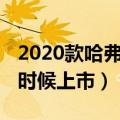 2020款哈弗
时候上市）